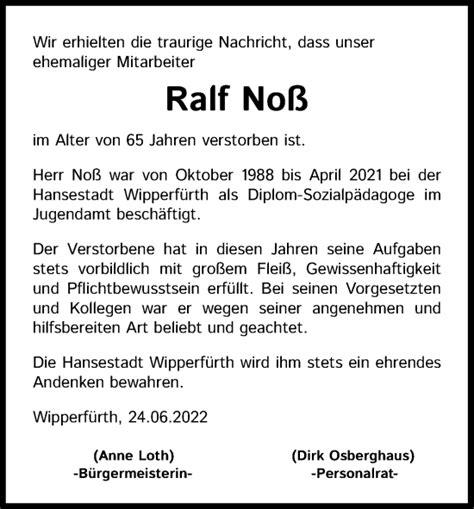 Wir erhielten die traurige Nachricht, dass unser ehemaliger Mitarbeiter

Ralf Noß

im Alter von 65 Jahren verstorben ist.

Herr Noß war von Oktober 1988 bis April 2021 bei der Hansestadt Wipperfürth als Diplom-Sozialpädagoge im Jugendamt beschäftigt.

Der Verstorbene hat in diesen Jahren seine Aufgaben stets vorbildlich mit großem Fleiß, Gewissenhaftigkeit und Pflichtbewusstsein erfüllt. Bei seinen Vorgesetzten und Kollegen war er wegen seiner angenehmen und hilfsbereiten Art beliebt und geachtet.

Die Hansestadt Wipperfürth wird ihm stets ein ehrendes Andenken bewahren.

Wipperfürth, 24.06.2022

(Anne Loth)
-Bürgermeisterin-

(Dirk Osberghaus)
-Personalrat-